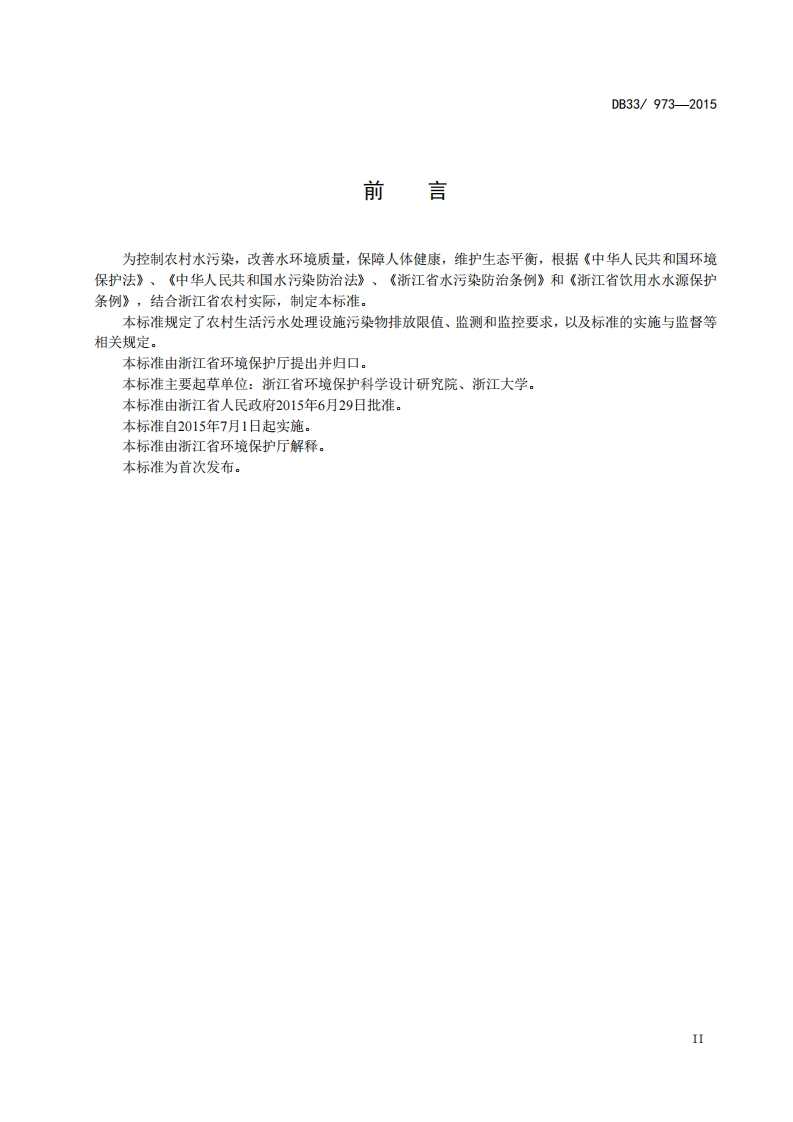 DB33/ 973—2015

前　言

为控制农村水污染，改善水环境质量，保障人体健康，维护生态平衡，根据《中华人民共和国环境保护法》、《中华人民共和国水污染防治法》、《浙江省水污染防治条例》和《浙江省饮用水水源保护条例》，结合浙江省农村实际，制定本标准。

本标准规定了农村生活污水处理设施污染物排放限值、监测和监控要求，以及标准的实施与监督等相关规定。

本标准由浙江省环境保护厅提出并归口。

本标准主要起草单位：浙江省环境保护科学设计研究院、浙江大学。

本标准由浙江省人民政府2015年6月29日批准。

本标准自2015年7月1日起实施。

本标准由浙江省环境保护厅解释。

本标准为首次发布。

II